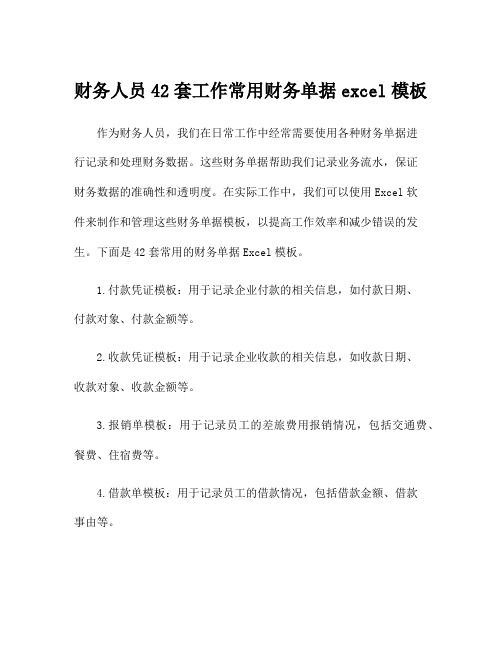 财务人员42套工作常用财务单据excel模板

作为财务人员，我们在日常工作中经常需要使用各种财务单据进行记录和处理财务数据。这些财务单据帮助我们记录业务流水，保证财务数据的准确性和透明度。在实际工作中，我们可以使用Excel软件来制作和管理这些财务单据模板，以提高工作效率和减少错误的发生。下面是42套常用的财务单据Excel模板。

1.付款凭证模板：用于记录企业付款的相关信息，如付款日期、付款对象、付款金额等。

2.收款凭证模板：用于记录企业收款的相关信息，如收款日期、收款对象、收款金额等。

3.报销单模板：用于记录员工的差旅费用报销情况，包括交通费、餐费、住宿费等。

4.借款单模板：用于记录员工的借款情况，包括借款金额、借款事由等。